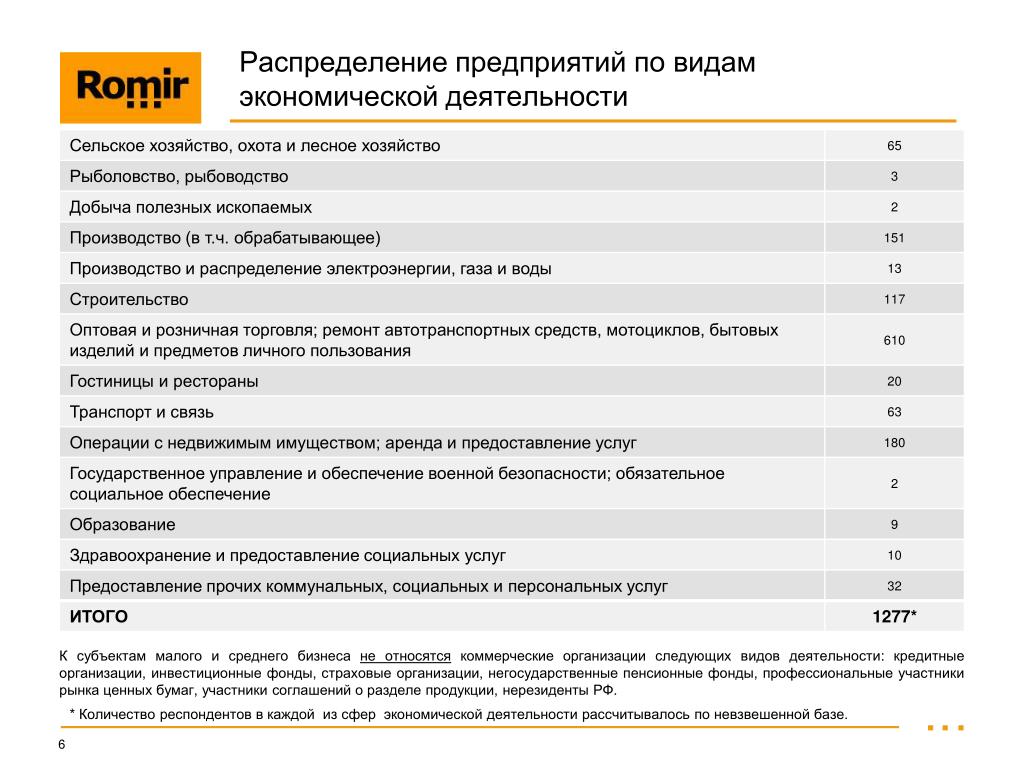 Romir

Распределение предприятий по видам экономической деятельности

| Сельское хозяйство, охота и лесное хозяйство | 65 |
|---|---|
| Рыболовство, рыбоводство | 3 |
| Добыча полезных ископаемых | 2 |
| Производство (в т.ч. обрабатывающее) | 151 |
| Производство и распределение электроэнергии, газа и воды | 13 |
| Строительство | 117 |
| Оптовая и розничная торговля; ремонт автотранспортных средств, мотоциклов, бытовых изделий и предметов личного пользования | 610 |
| Гостиницы и рестораны | 20 |
| Транспорт и связь | 63 |
| Операции с недвижимым имуществом; аренда и предоставление услуг | 180 |
| Государственное управление и обеспечение военной безопасности; обязательное социальное обеспечение | 2 |
| Образование | 9 |
| Здравоохранение и предоставление социальных услуг | 10 |
| Предоставление прочих коммунальных, социальных и персональных услуг | 32 |
| ИТОГО | 1277* |

К субъектам малого и среднего бизнеса не относятся коммерческие организации следующих видов деятельности: кредитные организации, инвестиционные фонды, страховые организации, негосударственные пенсионные фонды, профессиональные участники рынка ценных бумаг, участники соглашений о разделе продукции, нерезиденты РФ.

* Количество респондентов в каждой из сфер экономической деятельности рассчитывалось по невзвешенной базе.

6